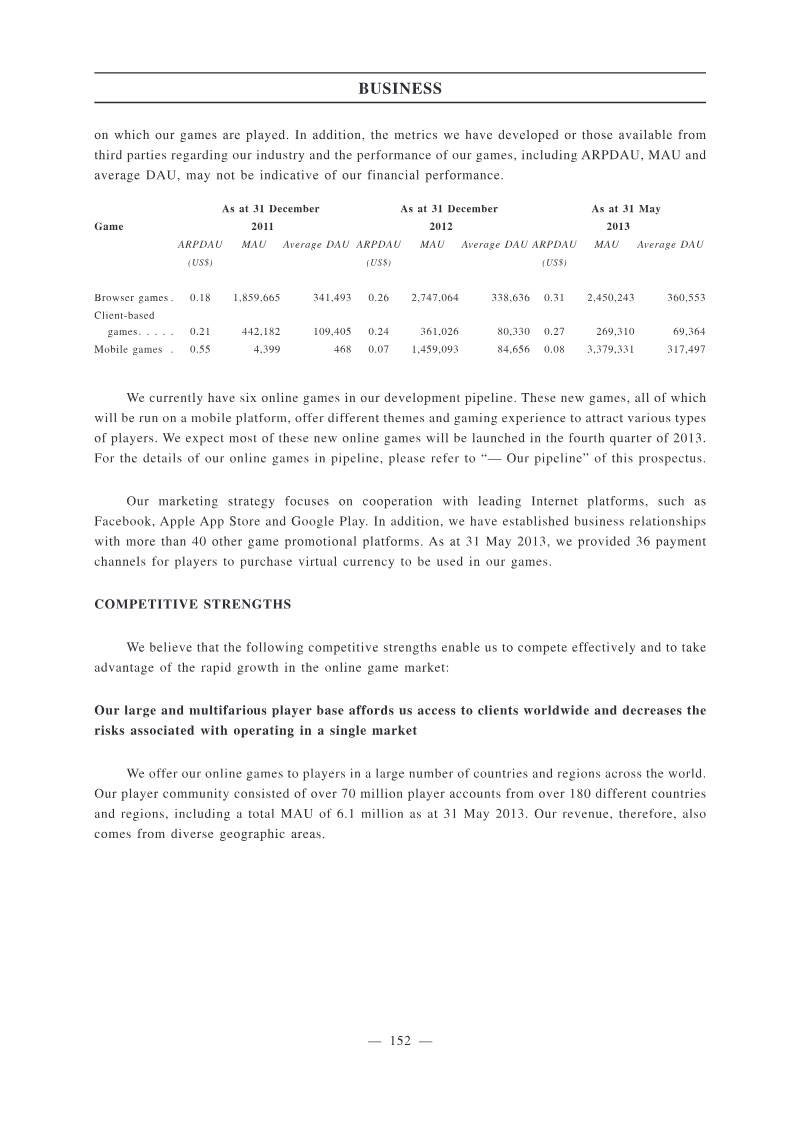 BUSINESS

on which our games are played. In addition, the metrics we have developed or those available from third parties regarding our industry and the performance of our games, including ARPDAU, MAU and average DAU, may not be indicative of our financial performance.

| Game | As at 31 December 2011 | | | As at 31 December 2012 | | | As at 31 May 2013 | | |
|---|---|---|---|---|---|---|---|---|---|
| | ARPDAU (US$) | MAU | Average DAU | ARPDAU (US$) | MAU | Average DAU | ARPDAU (US$) | MAU | Average DAU |
| Browser games | 0.18 | 1,859,665 | 341,493 | 0.26 | 2,747,064 | 338,636 | 0.31 | 2,450,243 | 360,553 |
| Client-based games | 0.21 | 442,182 | 109,405 | 0.24 | 361,026 | 80,330 | 0.27 | 269,310 | 69,364 |
| Mobile games | 0.55 | 4,399 | 468 | 0.07 | 1,459,093 | 84,656 | 0.08 | 3,379,331 | 317,497 |

We currently have six online games in our development pipeline. These new games, all of which will be run on a mobile platform, offer different themes and gaming experience to attract various types of players. We expect most of these new online games will be launched in the fourth quarter of 2013. For the details of our online games in pipeline, please refer to "— Our pipeline" of this prospectus.

Our marketing strategy focuses on cooperation with leading Internet platforms, such as Facebook, Apple App Store and Google Play. In addition, we have established business relationships with more than 40 other game promotional platforms. As at 31 May 2013, we provided 36 payment channels for players to purchase virtual currency to be used in our games.

COMPETITIVE STRENGTHS

We believe that the following competitive strengths enable us to compete effectively and to take advantage of the rapid growth in the online game market:

Our large and multifarious player base affords us access to clients worldwide and decreases the risks associated with operating in a single market

We offer our online games to players in a large number of countries and regions across the world. Our player community consisted of over 70 million player accounts from over 180 different countries and regions, including a total MAU of 6.1 million as at 31 May 2013. Our revenue, therefore, also comes from diverse geographic areas.

— 152 —